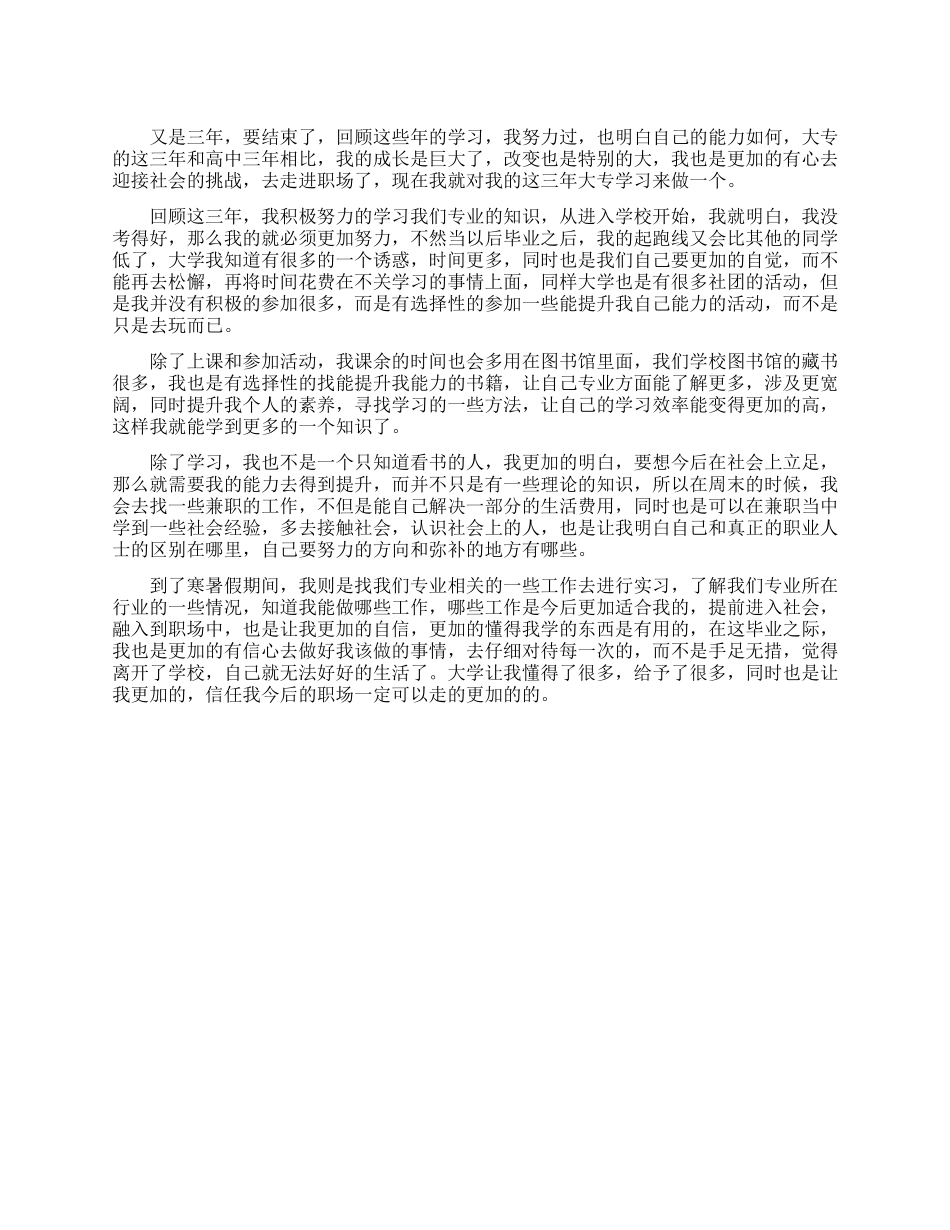 又是三年，要结束了，回顾这些年的学习，我努力过，也明白自己的能力如何，大专的这三年和高中三年相比，我的成长是巨大了，改变也是特别的大，我也是更加的有心去迎接社会的挑战，去走进职场了，现在我就对我的这三年大专学习来做一个。

回顾这三年，我积极努力的学习我们专业的知识，从进入学校开始，我就明白，我没考得好，那么我的就必须更加努力，不然当以后毕业之后，我的起跑线又会比其他的同学低了，大学我知道有很多的一个诱惑，时间更多，同时也是我们自己要更加的自觉，而不能再去松懈，再将时间花费在不关学习的事情上面，同样大学也是有很多社团的活动，但是我并没有积极的参加很多，而是有选择性的参加一些能提升我自己能力的活动，而不是只是去玩而已。

除了上课和参加活动，我课余的时间也会多用在图书馆里面，我们学校图书馆的藏书很多，我也是有选择性的找能提升我能力的书籍，让自己专业方面能了解更多，涉及更宽阔，同时提升我个人的素养，寻找学习的一些方法，让自己的学习效率能变得更加的高，这样我就能学到更多的一个知识了。

除了学习，我也不是一个只知道看书的人，我更加的明白，要想今后在社会上立足，那么就需要我的能力去得到提升，而并不只是有一些理论的知识，所以在周末的时候，我会去找一些兼职的工作，不但是能自己解决一部分的生活费用，同时也是可以在兼职当中学到一些社会经验，多去接触社会，认识社会上的人，也是让我明白自己和真正的职业人士的区别在哪里，自己要努力的方向和弥补的地方有哪些。

到了寒暑假期间，我则是找我们专业相关的一些工作去进行实习，了解我们专业所在行业的一些情况，知道我能做哪些工作，哪些工作是今后更加适合我的，提前进入社会，融入到职场中，也是让我更加的自信，更加的懂得我学的东西是有用的，在这毕业之际，我也是更加的有信心去做好我该做的事情，去仔细对待每一次的，而不是手足无措，觉得离开了学校，自己就无法好好的生活了。大学让我懂得了很多，给予了很多，同时也是让我更加的，信任我今后的职场一定可以走的更加的的。